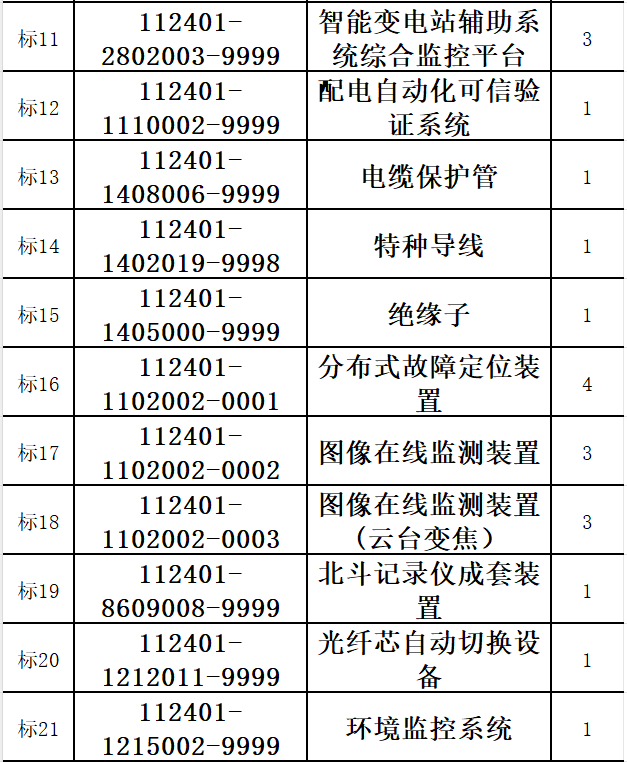 | 标11 | 112401-2802003-9999 | 智能变电站辅助系统综合监控平台 | 3 |
|---|---|---|---|
| 标12 | 112401-1110002-9999 | 配电自动化可信验证系统 | 1 |
| 标13 | 112401-1408006-9999 | 电缆保护管 | 1 |
| 标14 | 112401-1402019-9998 | 特种导线 | 1 |
| 标15 | 112401-1405000-9999 | 绝缘子 | 1 |
| 标16 | 112401-1102002-0001 | 分布式故障定位装置 | 4 |
| 标17 | 112401-1102002-0002 | 图像在线监测装置 | 3 |
| 标18 | 112401-1102002-0003 | 图像在线监测装置（云台变焦） | 3 |
| 标19 | 112401-8609008-9999 | 北斗记录仪成套装置 | 1 |
| 标20 | 112401-1212011-9999 | 光纤芯自动切换设备 | 1 |
| 标21 | 112401-1215002-9999 | 环境监控系统 | 1 |